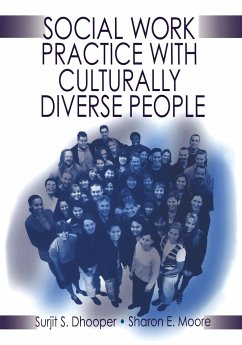 SOCIAL WORK PRACTICE WITH CULTURALLY DIVERSE PEOPLE

Surjit S. Dhooper • Sharon E. Moore